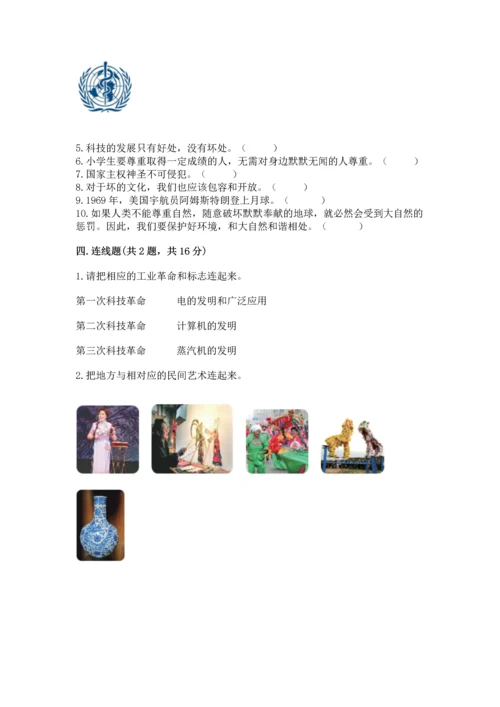 5. 科技的发展只有好处，没有坏处。（　　）
6. 小学生要尊重取得一定成绩的人，无需对身边默默无闻的人尊重。（　　）
7. 国家主权神圣不可侵犯。（　　）
8. 对于坏的文化，我们也应该包容和开放。（　　）
9. 1969 年，美国宇航员阿姆斯特朗登上月球。（　　）
10. 如果人类不能尊重自然，随意破坏默默奉献的地球，就必然会受到大自然的惩罚。因此，我们要保护好环境，和大自然和谐相处。（　　）

四. 连线题(共 2 题，共 16 分)

1. 请把相应的工业革命和标志连起来。

第一次科技革命　　电的发明和广泛应用

第二次科技革命　　计算机的发明

第三次科技革命　　蒸汽机的发明

2. 把地方与相对应的民间艺术连起来。